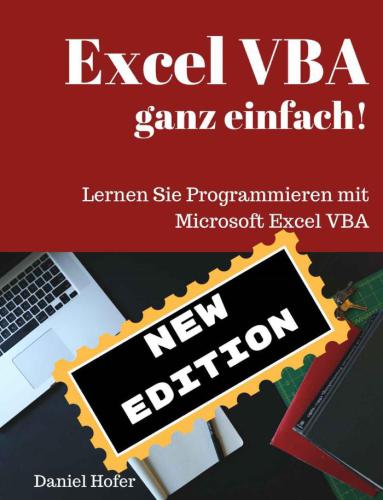 Excel VBA
ganz einfach!

Lernen Sie Programmieren mit Microsoft Excel VBA

NEW EDITION

Daniel Hofer